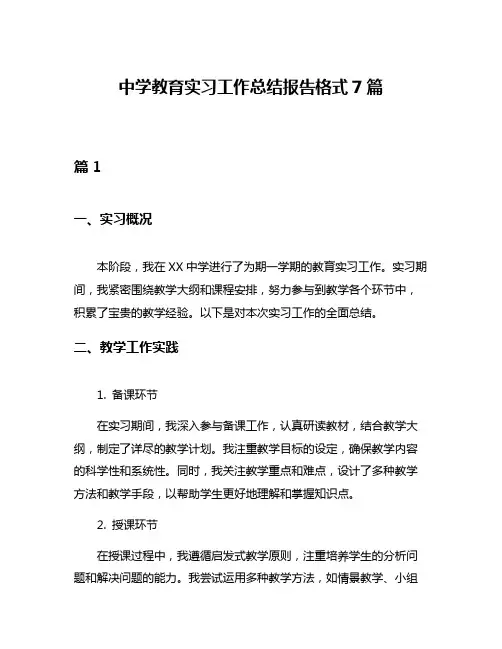 中学教育实习工作总结报告格式 7 篇

篇 1

一、实习概况

本阶段，我在 XX 中学进行了为期一学期的教育实习工作。实习期间，我紧密围绕教学大纲和课程安排，努力参与到教学各个环节中，积累了宝贵的教学经验。以下是对本次实习工作的全面总结。

二、教学工作实践

1. 备课环节

在实习期间，我深入参与备课工作，认真研读教材，结合教学大纲，制定了详尽的教学计划。我注重教学目标的设定，确保教学内容的科学性和系统性。同时，我关注教学重点和难点，设计了多种教学方法和教学手段，以帮助学生更好地理解和掌握知识点。

2. 授课环节

在授课过程中，我遵循启发式教学原则，注重培养学生的分析问题和解决问题的能力。我尝试运用多种教学方法，如情景教学、小组